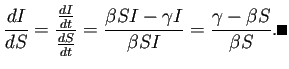 $\frac{dI}{dS} = \frac{\frac{dI}{dt}}{\frac{dS}{dt}} = \frac{\beta SI - \gamma I}{\beta SI} = \frac{\gamma - \beta S}{\beta S}.\blacksquare$